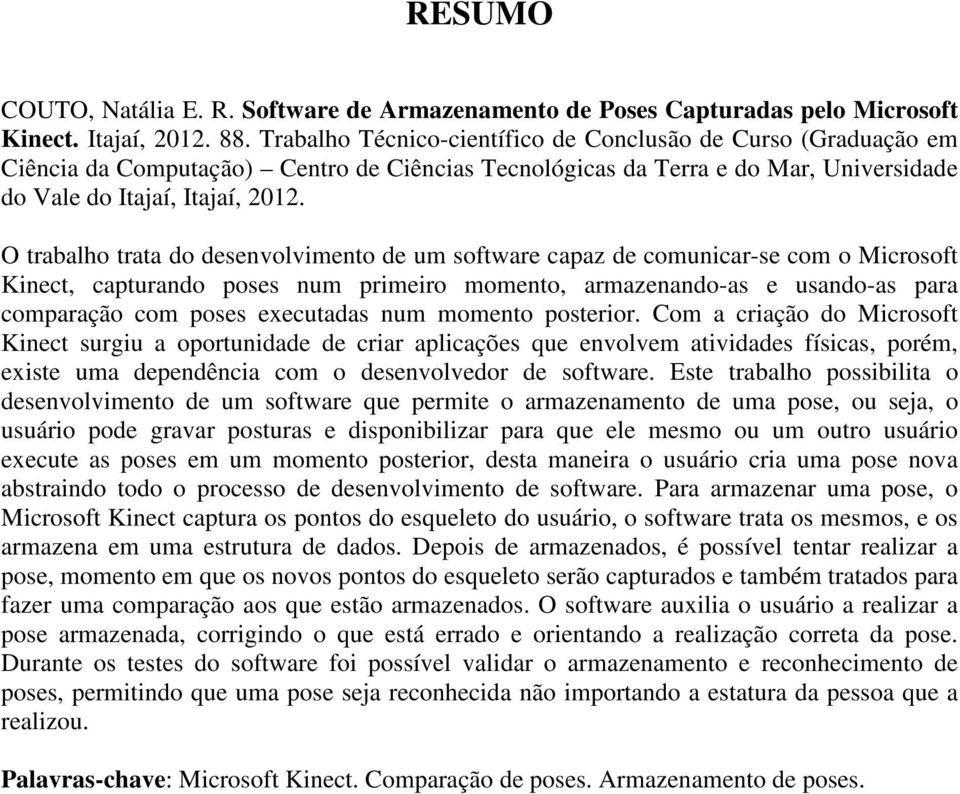 RESUMO

COUTO, Natália E. R. Software de Armazenamento de Poses Capturadas pelo Microsoft Kinect. Itajaí, 2012. 88. Trabalho Técnico-científico de Conclusão de Curso (Graduação em Ciência da Computação) – Centro de Ciências Tecnológicas da Terra e do Mar, Universidade do Vale do Itajaí, Itajaí, 2012.

O trabalho trata do desenvolvimento de um software capaz de comunicar-se com o Microsoft Kinect, capturando poses num primeiro momento, armazenando-as e usando-as para comparação com poses executadas num momento posterior. Com a criação do Microsoft Kinect surgiu a oportunidade de criar aplicações que envolvem atividades físicas, porém, existe uma dependência com o desenvolvedor de software. Este trabalho possibilita o desenvolvimento de um software que permite o armazenamento de uma pose, ou seja, o usuário pode gravar posturas e disponibilizar para que ele mesmo ou um outro usuário execute as poses em um momento posterior, desta maneira o usuário cria uma pose nova abstraindo todo o processo de desenvolvimento de software. Para armazenar uma pose, o Microsoft Kinect captura os pontos do esqueleto do usuário, o software trata os mesmos, e os armazena em uma estrutura de dados. Depois de armazenados, é possível tentar realizar a pose, momento em que os novos pontos do esqueleto serão capturados e também tratados para fazer uma comparação aos que estão armazenados. O software auxilia o usuário a realizar a pose armazenada, corrigindo o que está errado e orientando a realização correta da pose. Durante os testes do software foi possível validar o armazenamento e reconhecimento de poses, permitindo que uma pose seja reconhecida não importando a estatura da pessoa que a realizou.

Palavras-chave: Microsoft Kinect. Comparação de poses. Armazenamento de poses.